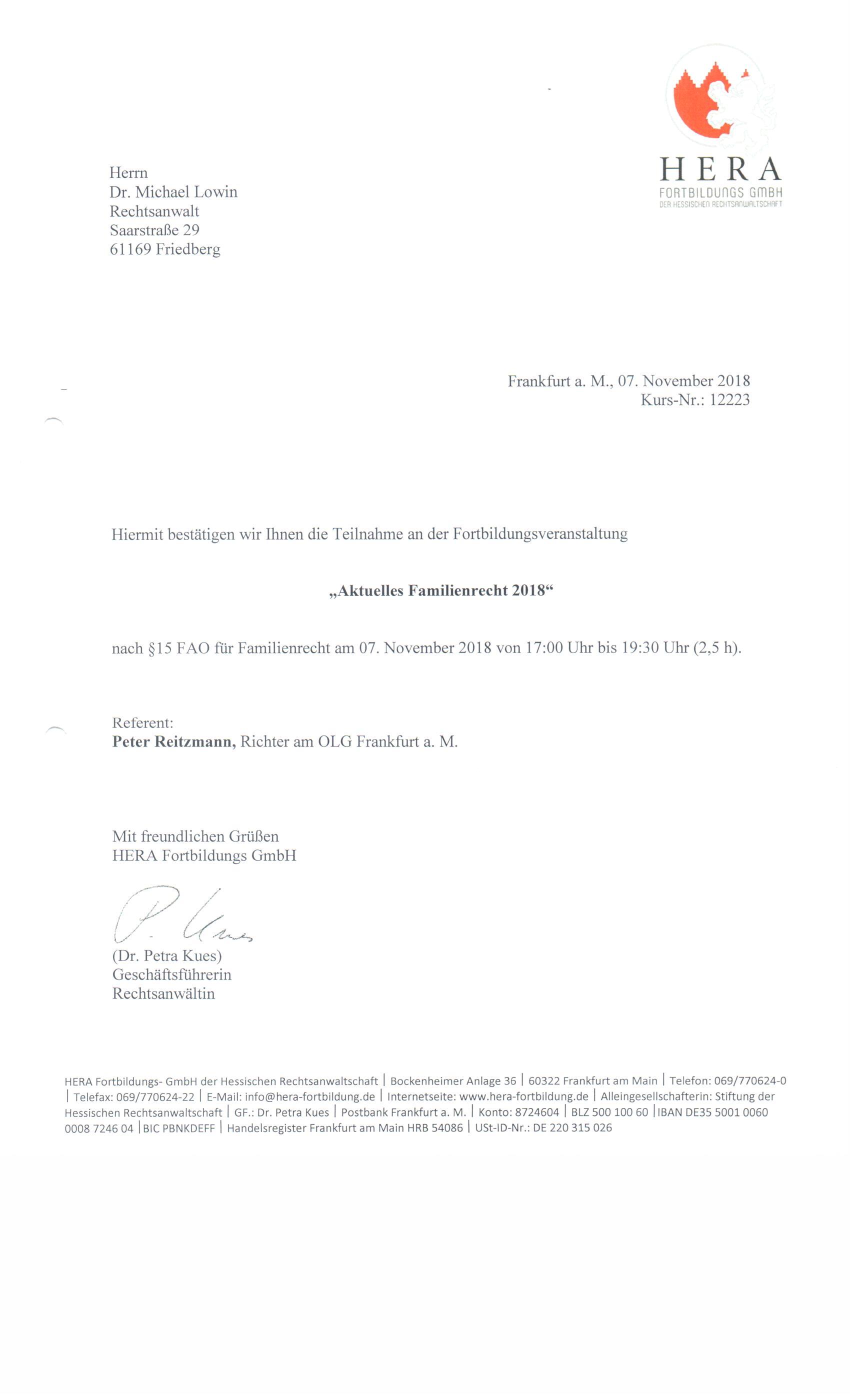 HERA
FORTBILDUNGS GMBH
DER HESSISCHEN RECHTSANWALTSCHAFT

Herrn
Dr. Michael Lowin
Rechtsanwalt
Saarstraße 29
61169 Friedberg

Frankfurt a. M., 07. November 2018
Kurs-Nr.: 12223

Hiermit bestätigen wir Ihnen die Teilnahme an der Fortbildungsveranstaltung

„Aktuelles Familienrecht 2018“

nach §15 FAO für Familienrecht am 07. November 2018 von 17:00 Uhr bis 19:30 Uhr (2,5 h).

Referent:
Peter Reitzmann, Richter am OLG Frankfurt a. M.

Mit freundlichen Grüßen
HERA Fortbildungs GmbH

P. Kues

(Dr. Petra Kues)
Geschäftsführerin
Rechtsanwältin

HERA Fortbildungs- GmbH der Hessischen Rechtsanwaltschaft | Bockenheimer Anlage 36 | 60322 Frankfurt am Main | Telefon: 069/770624-0 | Telefax: 069/770624-22 | E-Mail: info@hera-fortbildung.de | Internetseite: www.hera-fortbildung.de | Alleingesellschafterin: Stiftung der Hessischen Rechtsanwaltschaft | GF.: Dr. Petra Kues | Postbank Frankfurt a. M. | Konto: 8724604 | BLZ 500 100 60 | IBAN DE35 5001 0060 0008 7246 04 | BIC PBNKDEFF | Handelsregister Frankfurt am Main HRB 54086 | USt-ID-Nr.: DE 220 315 026